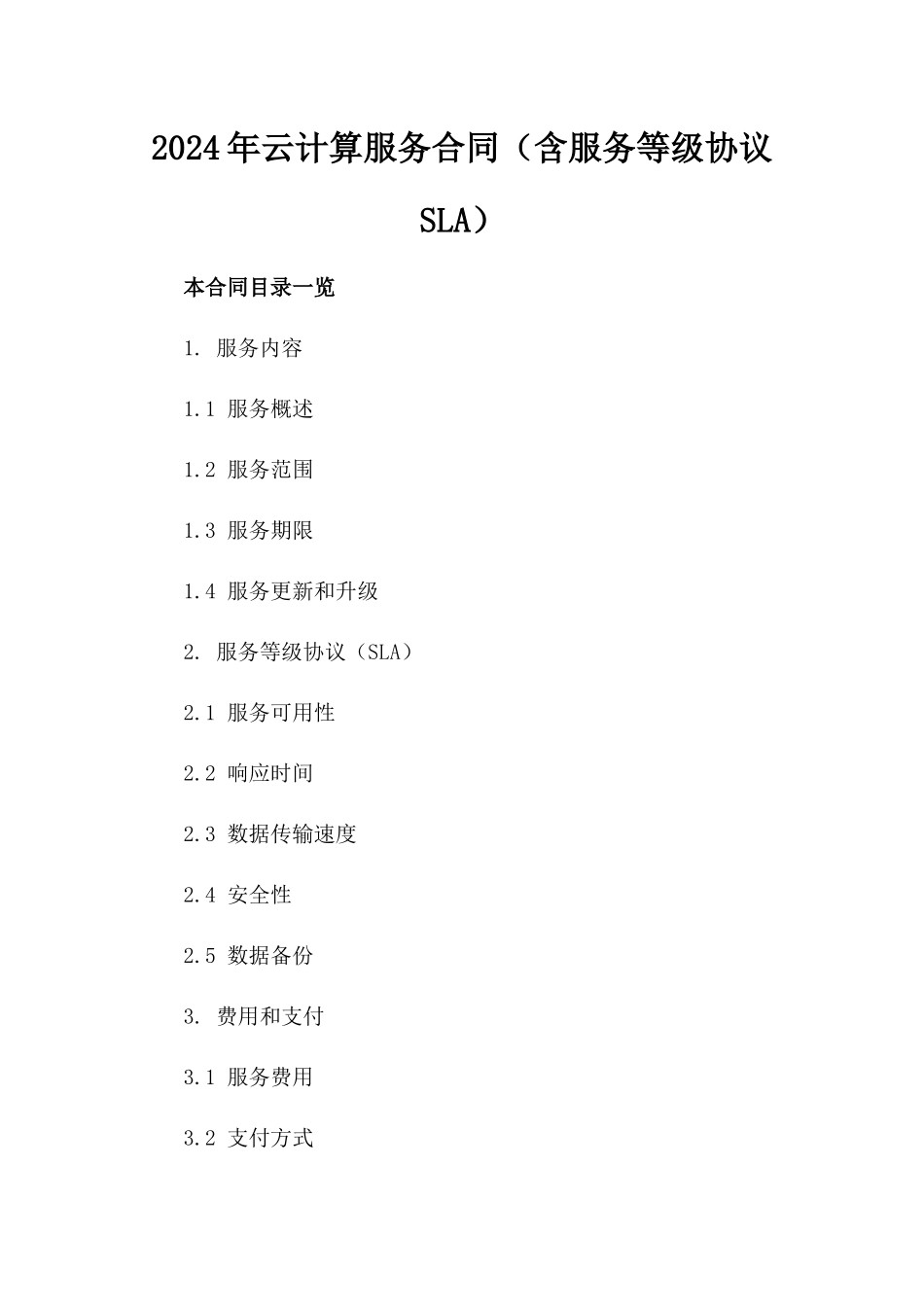 2024年云计算服务合同（含服务等级协议SLA）

本合同目录一览

1. 服务内容

1.1 服务概述

1.2 服务范围

1.3 服务期限

1.4 服务更新和升级

2. 服务等级协议（SLA）

2.1 服务可用性

2.2 响应时间

2.3 数据传输速度

2.4 安全性

2.5 数据备份

3. 费用和支付

3.1 服务费用

3.2 支付方式